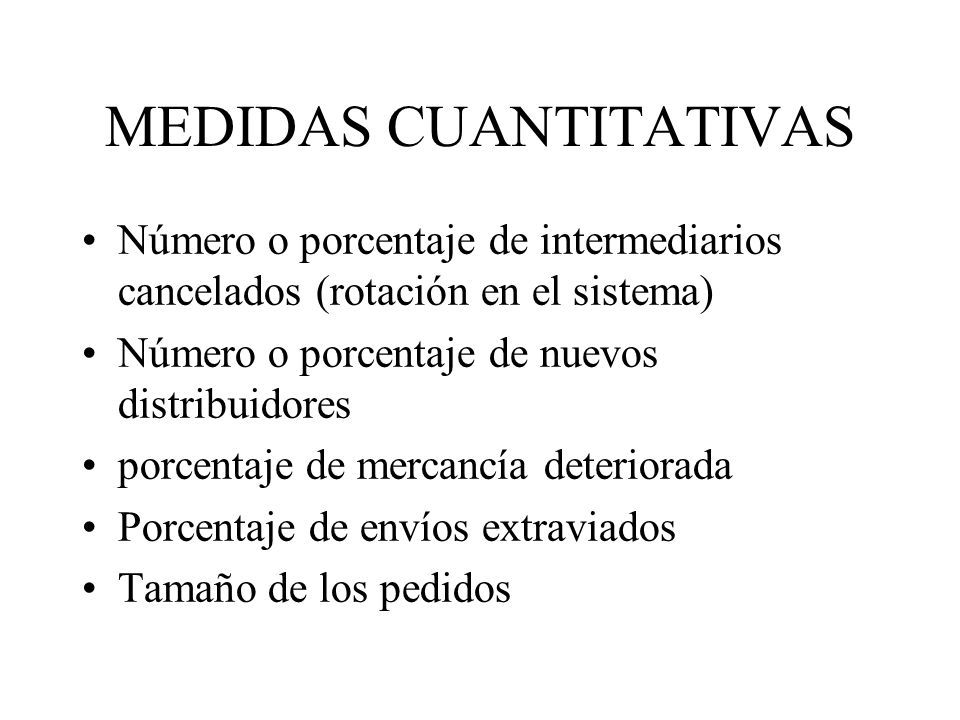 MEDIDAS CUANTITATIVAS

• Número o porcentaje de intermediarios cancelados (rotación en el sistema)
• Número o porcentaje de nuevos distribuidores
• porcentaje de mercancía deteriorada
• Porcentaje de envíos extraviados
• Tamaño de los pedidos